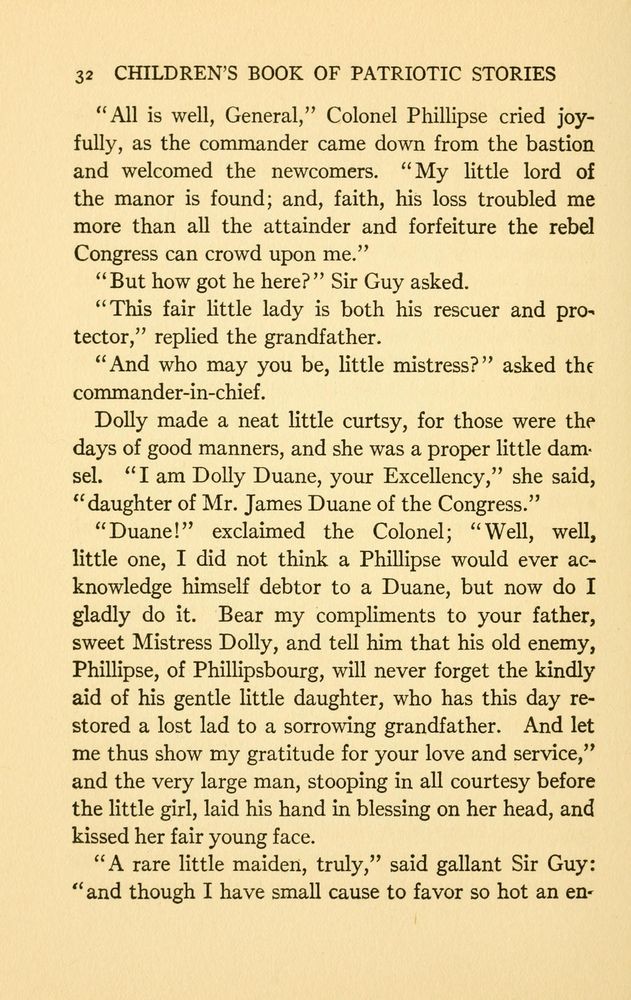 32 CHILDREN'S BOOK OF PATRIOTIC STORIES

"All is well, General," Colonel Phillipse cried joyfully, as the commander came down from the bastion and welcomed the newcomers. "My little lord of the manor is found; and, faith, his loss troubled me more than all the attainder and forfeiture the rebel Congress can crowd upon me."

"But how got he here?" Sir Guy asked.

"This fair little lady is both his rescuer and protector," replied the grandfather.

"And who may you be, little mistress?" asked the commander-in-chief.

Dolly made a neat little curtsy, for those were the days of good manners, and she was a proper little damsel. "I am Dolly Duane, your Excellency," she said, "daughter of Mr. James Duane of the Congress."

"Duane!" exclaimed the Colonel; "Well, well, little one, I did not think a Phillipse would ever acknowledge himself debtor to a Duane, but now do I gladly do it. Bear my compliments to your father, sweet Mistress Dolly, and tell him that his old enemy, Phillipse, of Phillipsbourg, will never forget the kindly aid of his gentle little daughter, who has this day restored a lost lad to a sorrowing grandfather. And let me thus show my gratitude for your love and service," and the very large man, stooping in all courtesy before the little girl, laid his hand in blessing on her head, and kissed her fair young face.

"A rare little maiden, truly," said gallant Sir Guy: "and though I have small cause to favor so hot an en-